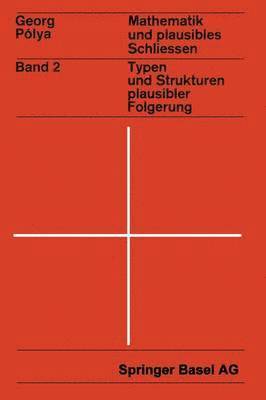 Georg
Pólya

Mathematik
und plausibles
Schliessen

Band 2

Typen
und Strukturen
plausibler
Folgerung

Springer Basel AG